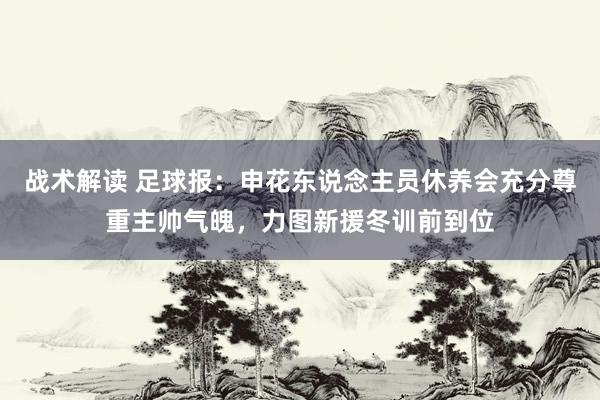 战术解读 足球报：申花东说念主员休养会充分尊重主帅气魄，力图新援冬训前到位